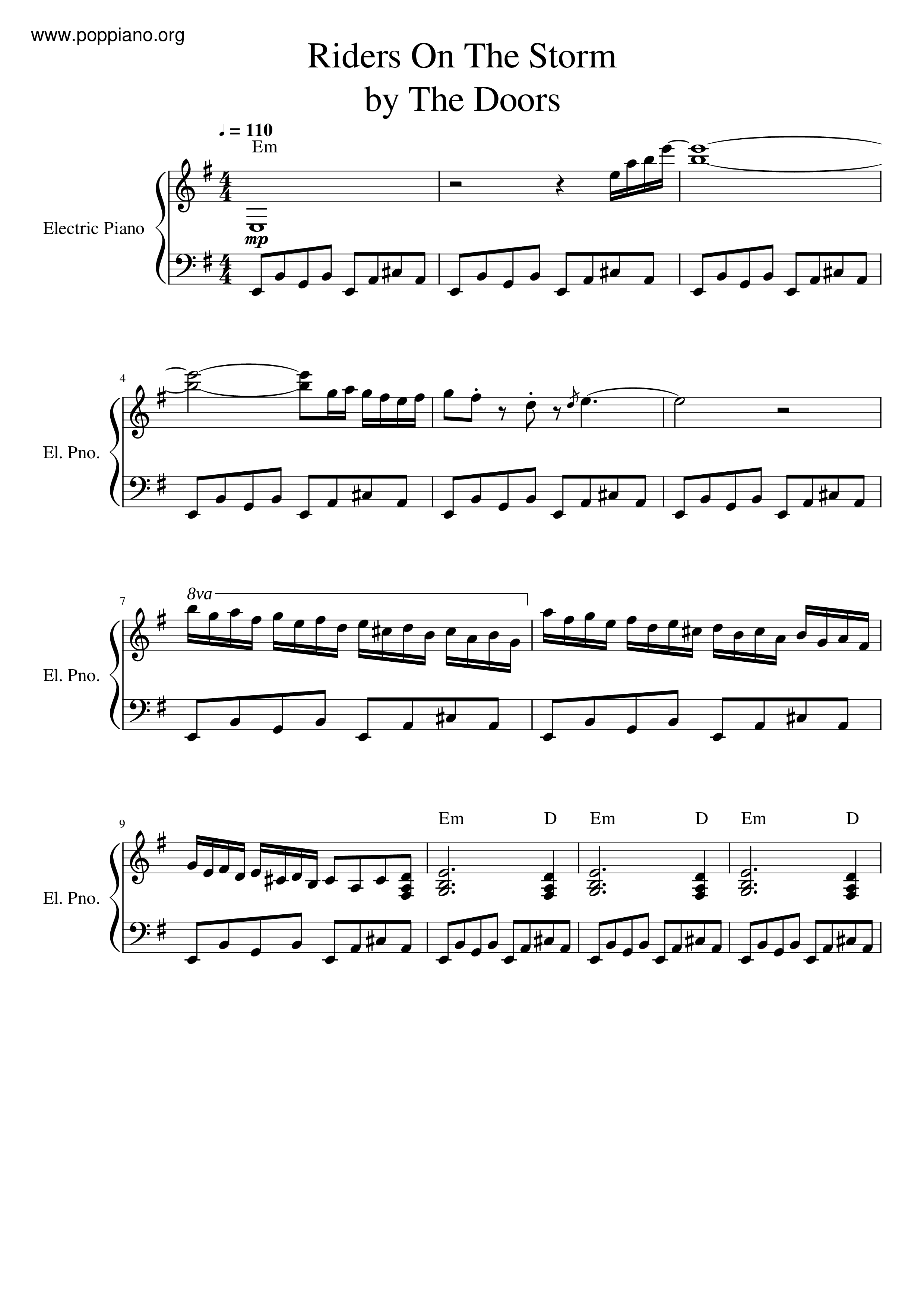 www.poppiano.org

Riders On The Storm
by The Doors

♩ = 110
Em

Electric Piano

mp

4

El. Pno.

7

8va

El. Pno.

9

Em D Em D Em D

El. Pno.